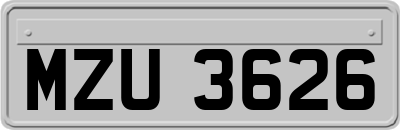 MZU 3626